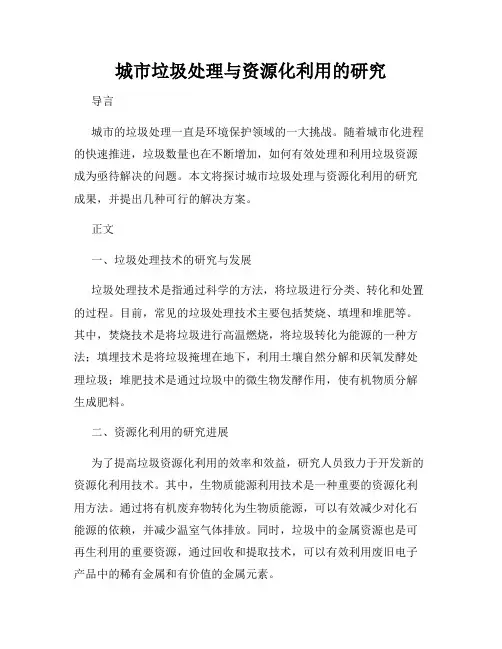 城市垃圾处理与资源化利用的研究

导言

城市的垃圾处理一直是环境保护领域的一大挑战。随着城市化进程的快速推进，垃圾数量也在不断增加，如何有效处理和利用垃圾资源成为亟待解决的问题。本文将探讨城市垃圾处理与资源化利用的研究成果，并提出几种可行的解决方案。

正文

一、垃圾处理技术的研究与发展

垃圾处理技术是指通过科学的方法，将垃圾进行分类、转化和处置的过程。目前，常见的垃圾处理技术主要包括焚烧、填埋和堆肥等。其中，焚烧技术是将垃圾进行高温燃烧，将垃圾转化为能源的一种方法；填埋技术是将垃圾掩埋在地下，利用土壤自然分解和厌氧发酵处理垃圾；堆肥技术是通过垃圾中的微生物发酵作用，使有机物质分解生成肥料。

二、资源化利用的研究进展

为了提高垃圾资源化利用的效率和效益，研究人员致力于开发新的资源化利用技术。其中，生物质能源利用技术是一种重要的资源化利用方法。通过将有机废弃物转化为生物质能源，可以有效减少对化石能源的依赖，并减少温室气体排放。同时，垃圾中的金属资源也是可再生利用的重要资源，通过回收和提取技术，可以有效利用废旧电子产品中的稀有金属和有价值的金属元素。